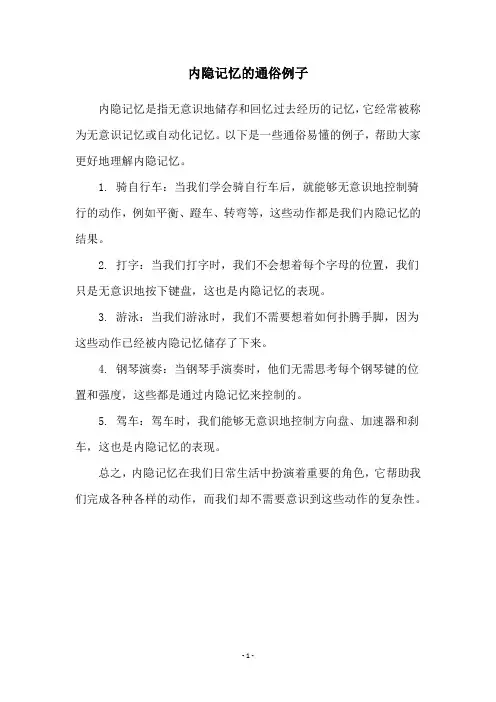 内隐记忆的通俗例子

内隐记忆是指无意识地储存和回忆过去经历的记忆，它经常被称为无意识记忆或自动化记忆。以下是一些通俗易懂的例子，帮助大家更好地理解内隐记忆。

1. 骑自行车：当我们学会骑自行车后，就能够无意识地控制骑行的动作，例如平衡、蹬车、转弯等，这些动作都是我们内隐记忆的结果。

2. 打字：当我们打字时，我们不会想着每个字母的位置，我们只是无意识地按下键盘，这也是内隐记忆的表现。

3. 游泳：当我们游泳时，我们不需要想着如何扑腾手脚，因为这些动作已经被内隐记忆储存了下来。

4. 钢琴演奏：当钢琴手演奏时，他们无需思考每个钢琴键的位置和强度，这些都是通过内隐记忆来控制的。

5. 驾车：驾车时，我们能够无意识地控制方向盘、加速器和刹车，这也是内隐记忆的表现。

总之，内隐记忆在我们日常生活中扮演着重要的角色，它帮助我们完成各种各样的动作，而我们却不需要意识到这些动作的复杂性。

- 1 -